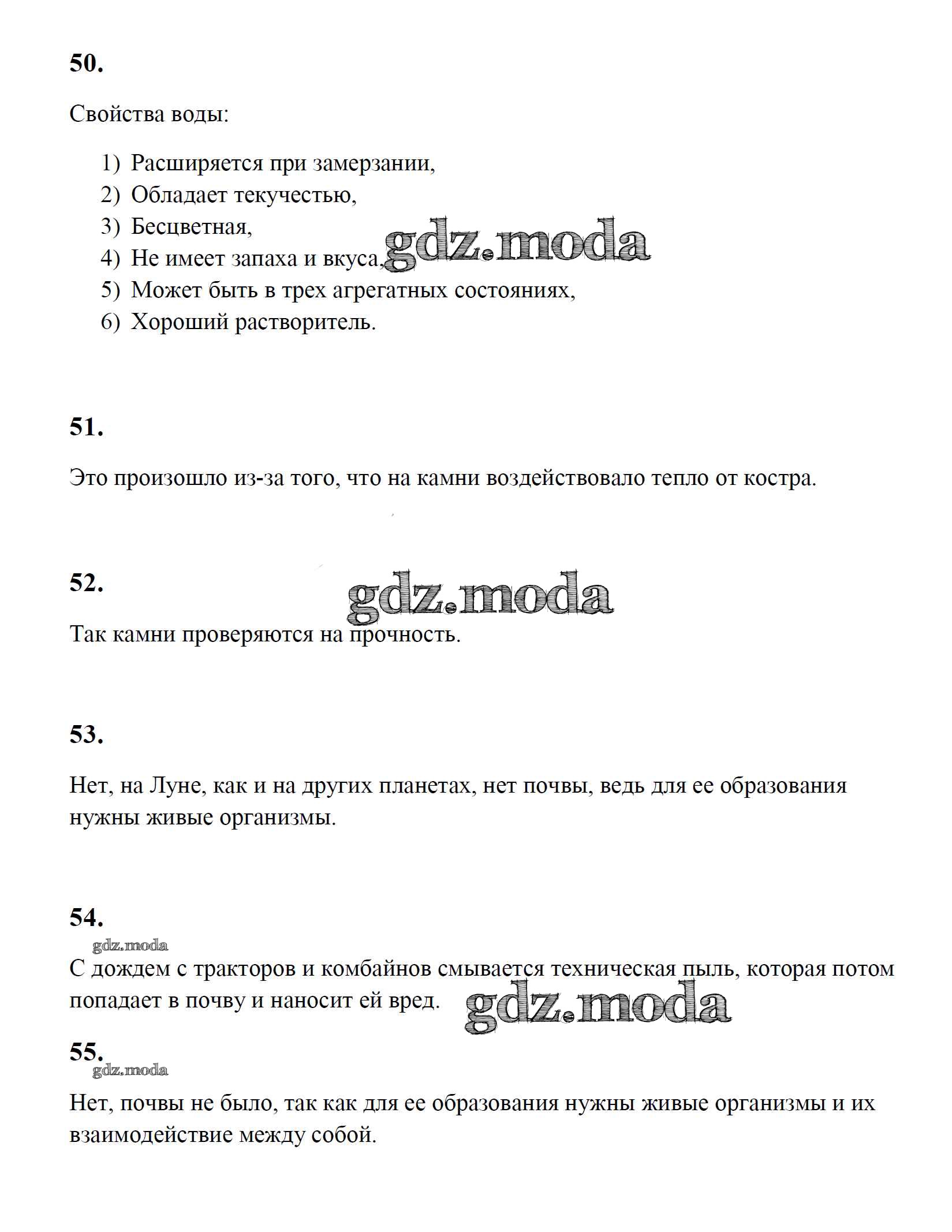 50.

Свойства воды:

1) Расширяется при замерзании,
2) Обладает текучестью,
3) Бесцветная,
4) Не имеет запаха и вкуса,
5) Может быть в трех агрегатных состояниях,
6) Хороший растворитель.

51.

Это произошло из-за того, что на камни воздействовало тепло от костра.

52.

Так камни проверяются на прочность.

53.

Нет, на Луне, как и на других планетах, нет почвы, ведь для ее образования нужны живые организмы.

54.

С дождем с тракторов и комбайнов смывается техническая пыль, которая потом попадает в почву и наносит ей вред.

55.

Нет, почвы не было, так как для ее образования нужны живые организмы и их взаимодействие между собой.

gdz.moda